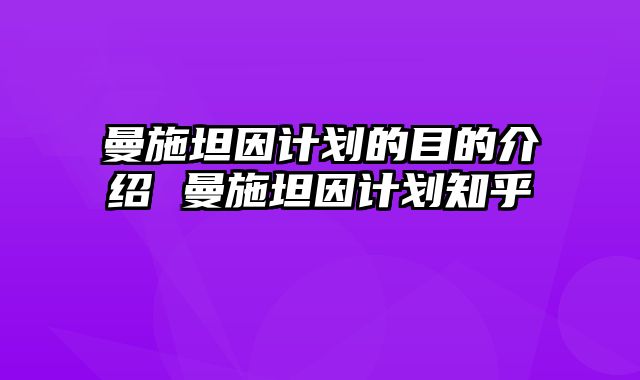 曼施坦因计划的目的介绍 曼施坦因计划知乎